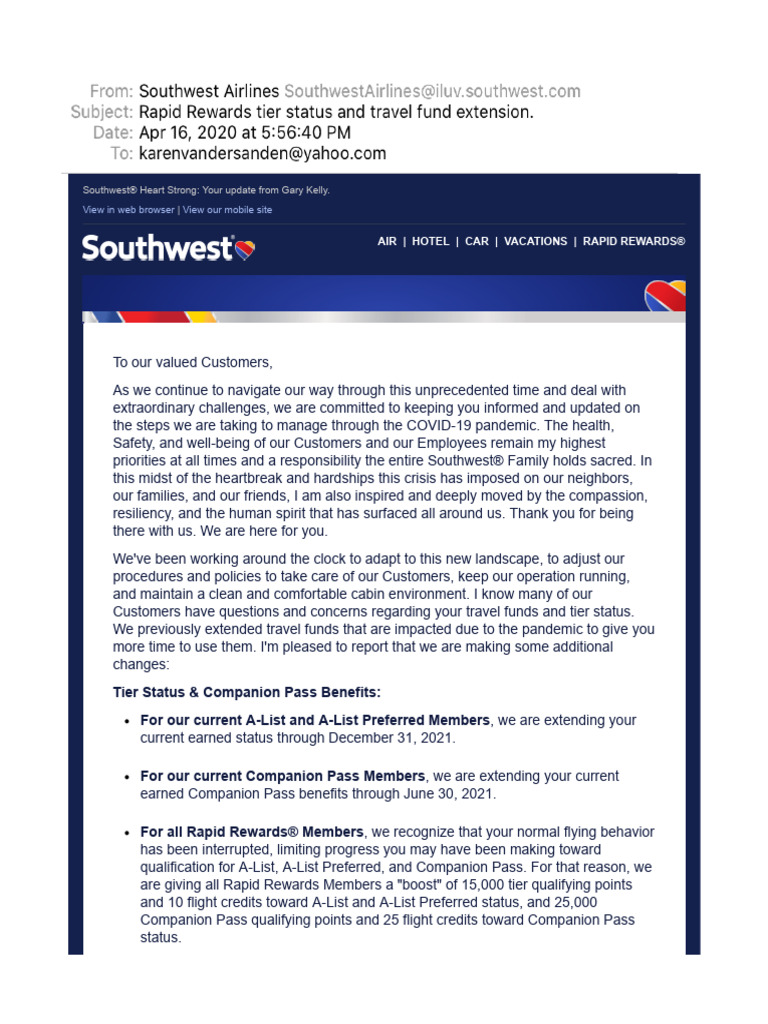 From: Southwest Airlines SouthwestAirlines@iluv.southwest.com
Subject: Rapid Rewards tier status and travel fund extension.
Date: Apr 16, 2020 at 5:56:40 PM
To: karenvandersanden@yahoo.com

Southwest® Heart Strong: Your update from Gary Kelly.

View in web browser | View our mobile site

Southwest

AIR | HOTEL | CAR | VACATIONS | RAPID REWARDS®

To our valued Customers,

As we continue to navigate our way through this unprecedented time and deal with extraordinary challenges, we are committed to keeping you informed and updated on the steps we are taking to manage through the COVID-19 pandemic. The health, Safety, and well-being of our Customers and our Employees remain my highest priorities at all times and a responsibility the entire Southwest® Family holds sacred. In this midst of the heartbreak and hardships this crisis has imposed on our neighbors, our families, and our friends, I am also inspired and deeply moved by the compassion, resiliency, and the human spirit that has surfaced all around us. Thank you for being there with us. We are here for you.

We've been working around the clock to adapt to this new landscape, to adjust our procedures and policies to take care of our Customers, keep our operation running, and maintain a clean and comfortable cabin environment. I know many of our Customers have questions and concerns regarding your travel funds and tier status. We previously extended travel funds that are impacted due to the pandemic to give you more time to use them. I'm pleased to report that we are making some additional changes:

Tier Status & Companion Pass Benefits:

• For our current A-List and A-List Preferred Members, we are extending your current earned status through December 31, 2021.

• For our current Companion Pass Members, we are extending your current earned Companion Pass benefits through June 30, 2021.

• For all Rapid Rewards® Members, we recognize that your normal flying behavior has been interrupted, limiting progress you may have been making toward qualification for A-List, A-List Preferred, and Companion Pass. For that reason, we are giving all Rapid Rewards Members a "boost" of 15,000 tier qualifying points and 10 flight credits toward A-List and A-List Preferred status, and 25,000 Companion Pass qualifying points and 25 flight credits toward Companion Pass status.